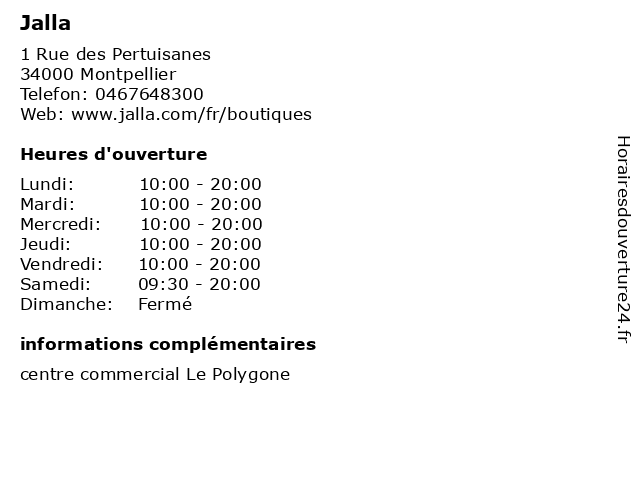 Jalla

1 Rue des Pertuisanes
34000 Montpellier
Telefon: 0467648300
Web: www.jalla.com/fr/boutiques

Heures d'ouverture

| | |
|---|---|
| Lundi: | 10:00 - 20:00 |
| Mardi: | 10:00 - 20:00 |
| Mercredi: | 10:00 - 20:00 |
| Jeudi: | 10:00 - 20:00 |
| Vendredi: | 10:00 - 20:00 |
| Samedi: | 09:30 - 20:00 |
| Dimanche: | Fermé |

informations complémentaires

centre commercial Le Polygone

Horairesdouverture24.fr